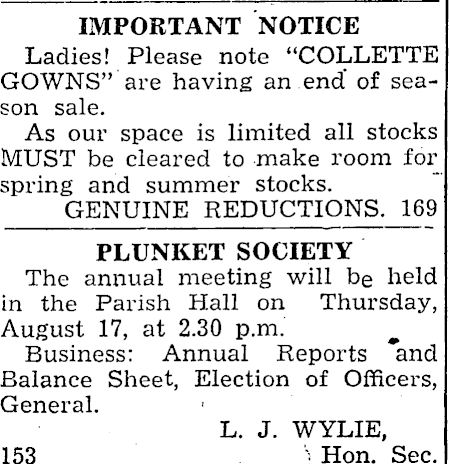 IMPORTANT NOTICE

Ladies! Please note "COLLETTE GOWNS" are having an end of season sale.

As our space is limited all stocks MUST be cleared to make room for spring and summer stocks.

GENUINE REDUCTIONS. 169

PLUNKET SOCIETY

The annual meeting will be held in the Parish Hall on Thursday, August 17, at 2.30 p.m.

Business: Annual Reports and Balance Sheet, Election of Officers, General.

L. J. WYLIE,
153 Hon. Sec.